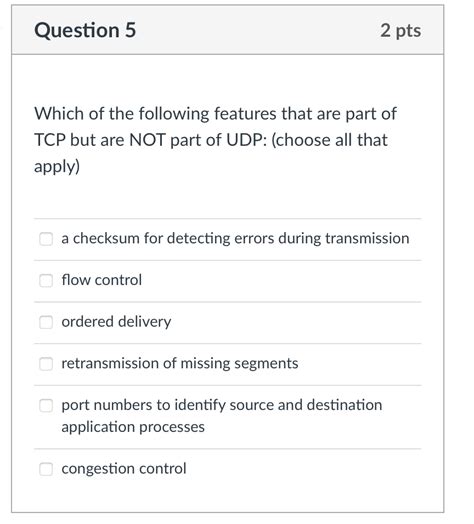 Question 5

2 pts

Which of the following features that are part of TCP but are NOT part of UDP: (choose all that apply)

a checksum for detecting errors during transmission

flow control

ordered delivery

retransmission of missing segments

port numbers to identify source and destination application processes

congestion control